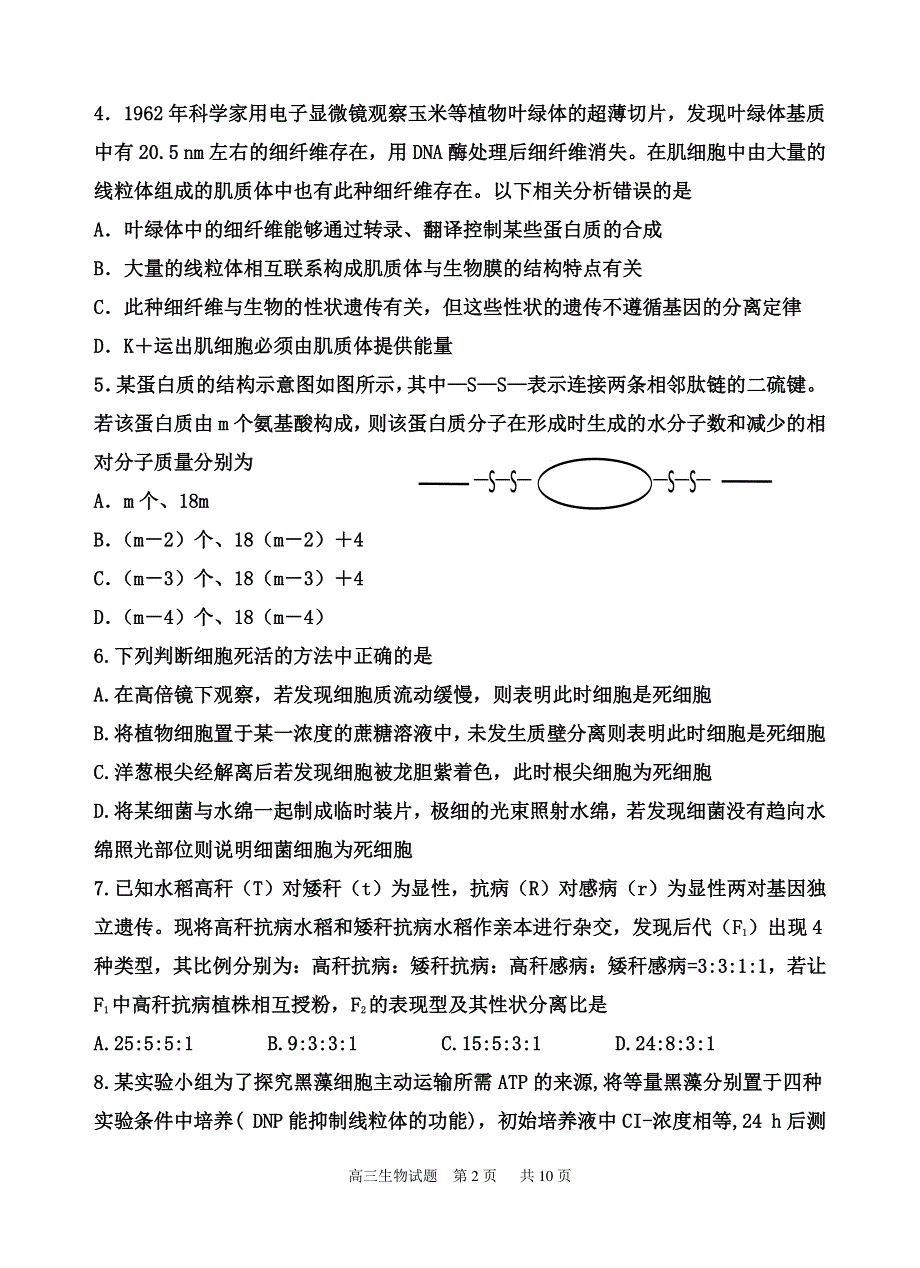 4．1962 年科学家用电子显微镜观察玉米等植物叶绿体的超薄切片，发现叶绿体基质中有 20.5 nm 左右的细纤维存在，用 DNA 酶处理后细纤维消失。在肌细胞中由大量的线粒体组成的肌质体中也有此种细纤维存在。以下相关分析错误的是

A．叶绿体中的细纤维能够通过转录、翻译控制某些蛋白质的合成

B．大量的线粒体相互联系构成肌质体与生物膜的结构特点有关

C．此种细纤维与生物的性状遗传有关，但这些性状的遗传不遵循基因的分离定律

D．K＋运出肌细胞必须由肌质体提供能量

5.某蛋白质的结构示意图如图所示，其中—S—S—表示连接两条相邻肽链的二硫键。若该蛋白质由 m 个氨基酸构成，则该蛋白质分子在形成时生成的水分子数和减少的相对分子质量分别为

—S—S— —S—S—

A．m 个、18m

B．（m－2）个、18（m－2）＋4

C．（m－3）个、18（m－3）＋4

D．（m－4）个、18（m－4）

6.下列判断细胞死活的方法中正确的是

A.在高倍镜下观察，若发现细胞质流动缓慢，则表明此时细胞是死细胞

B.将植物细胞置于某一浓度的蔗糖溶液中，未发生质壁分离则表明此时细胞是死细胞

C.洋葱根尖经解离后若发现细胞被龙胆紫着色，此时根尖细胞为死细胞

D.将某细菌与水绵一起制成临时装片，极细的光束照射水绵，若发现细菌没有趋向水绵照光部位则说明细菌细胞为死细胞

7.已知水稻高秆（T）对矮秆（t）为显性，抗病（R）对感病（r）为显性两对基因独立遗传。现将高秆抗病水稻和矮秆抗病水稻作亲本进行杂交，发现后代（$F_1$）出现 4 种类型，其比例分别为：高秆抗病：矮秆抗病：高秆感病：矮秆感病=3:3:1:1，若让 $F_1$ 中高秆抗病植株相互授粉，$F_2$ 的表现型及其性状分离比是

A.25:5:5:1　　B.9:3:3:1　　C.15:5:3:1　　D.24:8:3:1

8.某实验小组为了探究黑藻细胞主动运输所需 ATP 的来源,将等量黑藻分别置于四种实验条件中培养( DNP 能抑制线粒体的功能)，初始培养液中 CI-浓度相等,24 h 后测

高三生物试题　第 2 页　　共 10 页